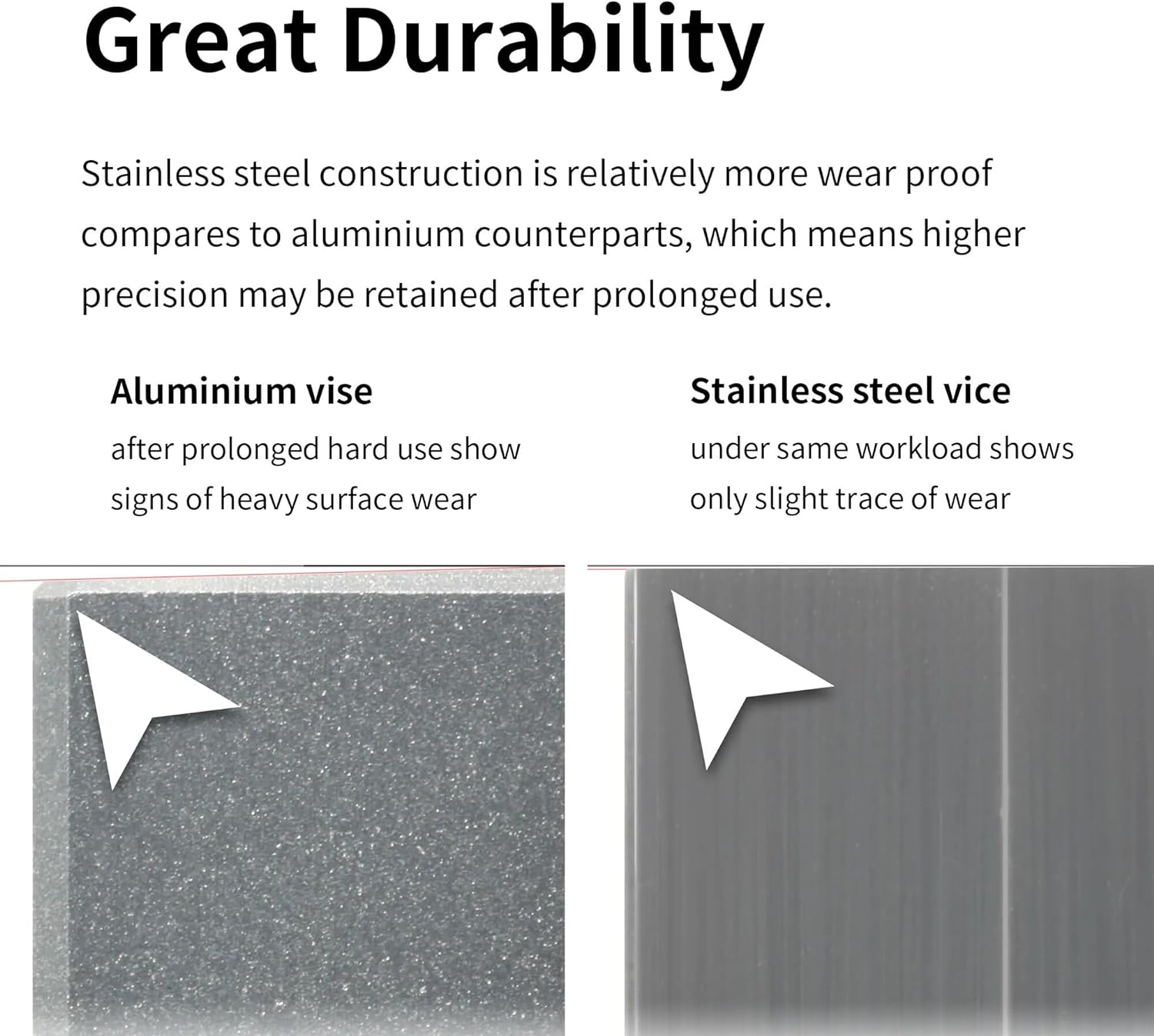 Great Durability

Stainless steel construction is relatively more wear proof compares to aluminium counterparts, which means higher precision may be retained after prolonged use.

Aluminium vise

after prolonged hard use show signs of heavy surface wear

Stainless steel vice

under same workload shows only slight trace of wear